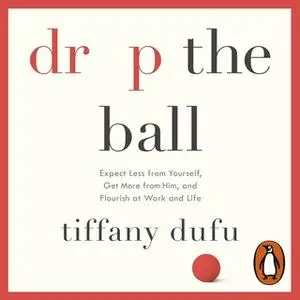 dr p the ball

Expect Less from Yourself, Get More from Him, and Flourish at Work and Life

tiffany dufu